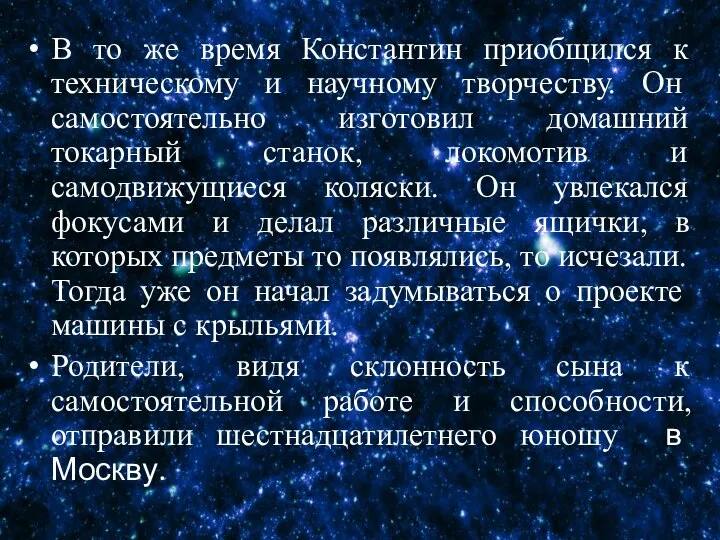 • В то же время Константин приобщился к техническому и научному творчеству. Он самостоятельно изготовил домашний токарный станок, локомотив и самодвижущиеся коляски. Он увлекался фокусами и делал различные ящички, в которых предметы то появлялись, то исчезали. Тогда уже он начал задумываться о проекте машины с крыльями.

• Родители, видя склонность сына к самостоятельной работе и способности, отправили шестнадцатилетнего юношу в Москву.